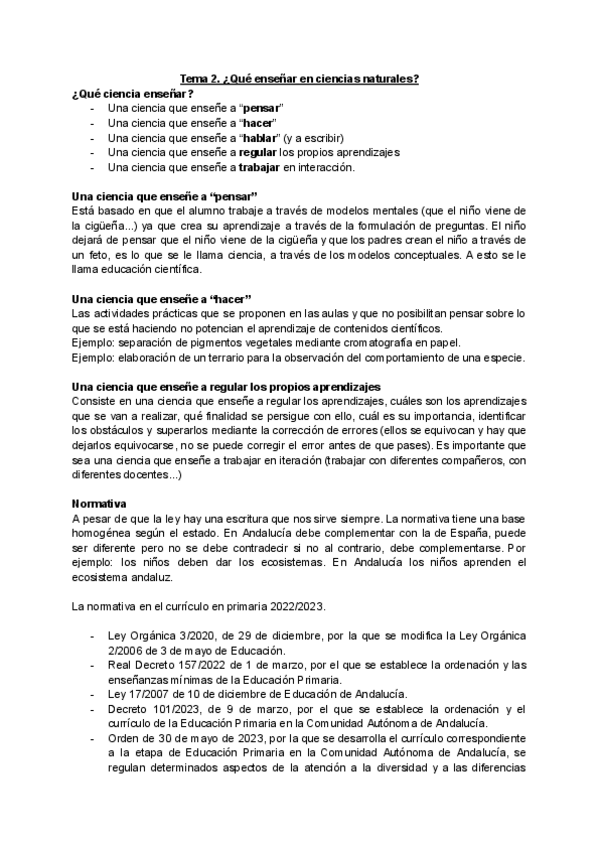 Tema 2. ¿Qué enseñar en ciencias naturales?
¿Qué ciencia enseñar?
- Una ciencia que enseñe a "pensar"
- Una ciencia que enseñe a "hacer"
- Una ciencia que enseñe a "hablar" (y a escribir)
- Una ciencia que enseñe a regular los propios aprendizajes
- Una ciencia que enseñe a trabajar en interacción.

Una ciencia que enseñe a "pensar"
Está basado en que el alumno trabaje a través de modelos mentales (que el niño viene de la cigüeña...) ya que crea su aprendizaje a través de la formulación de preguntas. El niño dejará de pensar que el niño viene de la cigüeña y que los padres crean el niño a través de un feto, es lo que se le llama ciencia, a través de los modelos conceptuales. A esto se le llama educación científica.

Una ciencia que enseñe a "hacer"
Las actividades prácticas que se proponen en las aulas y que no posibilitan pensar sobre lo que se está haciendo no potencian el aprendizaje de contenidos científicos.
Ejemplo: separación de pigmentos vegetales mediante cromatografía en papel.
Ejemplo: elaboración de un terrario para la observación del comportamiento de una especie.

Una ciencia que enseñe a regular los propios aprendizajes
Consiste en una ciencia que enseñe a regular los aprendizajes, cuáles son los aprendizajes que se van a realizar, qué finalidad se persigue con ello, cuál es su importancia, identificar los obstáculos y superarlos mediante la corrección de errores (ellos se equivocan y hay que dejarlos equivocarse, no se puede corregir el error antes de que pases). Es importante que sea una ciencia que enseñe a trabajar en iteración (trabajar con diferentes compañeros, con diferentes docentes...)

Normativa
A pesar de que la ley hay una escritura que nos sirve siempre. La normativa tiene una base homogénea según el estado. En Andalucía debe complementar con la de España, puede ser diferente pero no se debe contradecir si no al contrario, debe complementarse. Por ejemplo: los niños deben dar los ecosistemas. En Andalucía los niños aprenden el ecosistema andaluz.

La normativa en el currículo en primaria 2022/2023.

- Ley Orgánica 3/2020, de 29 de diciembre, por la que se modifica la Ley Orgánica 2/2006 de 3 de mayo de Educación.
- Real Decreto 157/2022 de 1 de marzo, por el que se establece la ordenación y las enseñanzas mínimas de la Educación Primaria.
- Ley 17/2007 de 10 de diciembre de Educación de Andalucía.
- Decreto 101/2023, de 9 de marzo, por el que se establece la ordenación y el currículo de la Educación Primaria en la Comunidad Autónoma de Andalucía.
- Orden de 30 de mayo de 2023, por la que se desarrolla el currículo correspondiente a la etapa de Educación Primaria en la Comunidad Autónoma de Andalucía, se regulan determinados aspectos de la atención a la diversidad y a las diferencias